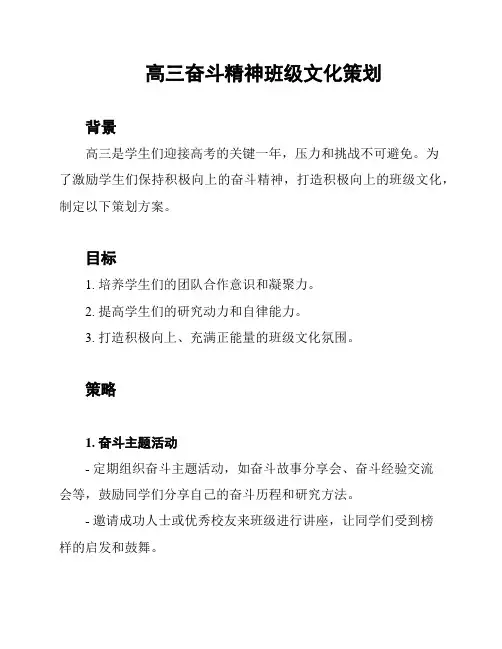 高三奋斗精神班级文化策划

背景

高三是学生们迎接高考的关键一年，压力和挑战不可避免。为了激励学生们保持积极向上的奋斗精神，打造积极向上的班级文化，制定以下策划方案。

目标

1. 培养学生们的团队合作意识和凝聚力。

2. 提高学生们的研究动力和自律能力。

3. 打造积极向上、充满正能量的班级文化氛围。

策略

1. 奋斗主题活动

- 定期组织奋斗主题活动，如奋斗故事分享会、奋斗经验交流会等，鼓励同学们分享自己的奋斗历程和研究方法。

- 邀请成功人士或优秀校友来班级进行讲座，让同学们受到榜样的启发和鼓舞。